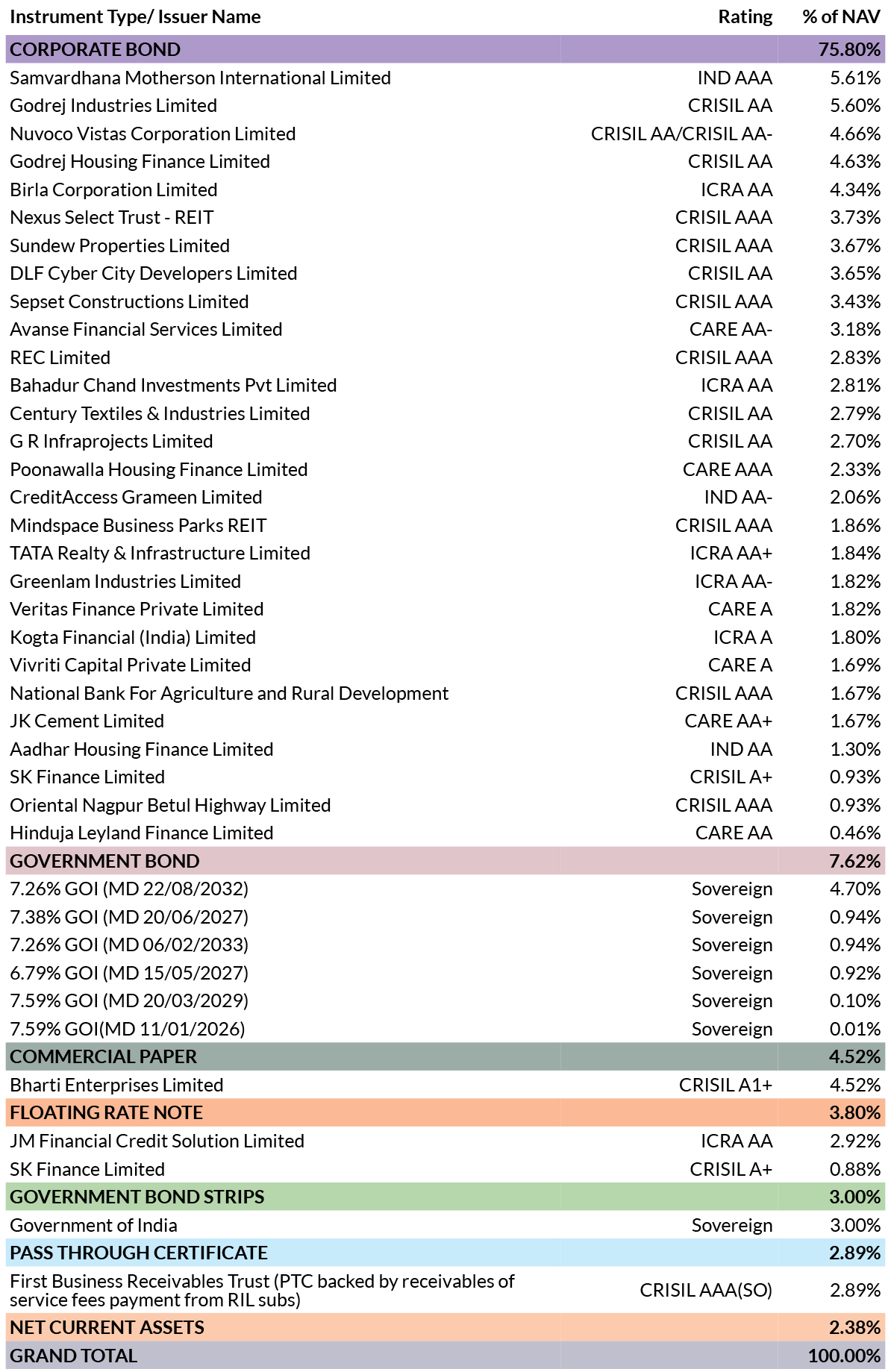 | Instrument Type/ Issuer Name | Rating | % of NAV |
|---|---|---|
| CORPORATE BOND | | 75.80% |
| Samvardhana Motherson International Limited | IND AAA | 5.61% |
| Godrej Industries Limited | CRISIL AA | 5.60% |
| Nuvoco Vistas Corporation Limited | CRISIL AA/CRISIL AA- | 4.66% |
| Godrej Housing Finance Limited | CRISIL AA | 4.63% |
| Birla Corporation Limited | ICRA AA | 4.34% |
| Nexus Select Trust - REIT | CRISIL AAA | 3.73% |
| Sundew Properties Limited | CRISIL AAA | 3.67% |
| DLF Cyber City Developers Limited | CRISIL AA | 3.65% |
| Sepset Constructions Limited | CRISIL AAA | 3.43% |
| Avanse Financial Services Limited | CARE AA- | 3.18% |
| REC Limited | CRISIL AAA | 2.83% |
| Bahadur Chand Investments Pvt Limited | ICRA AA | 2.81% |
| Century Textiles & Industries Limited | CRISIL AA | 2.79% |
| G R Infraprojects Limited | CRISIL AA | 2.70% |
| Poonawalla Housing Finance Limited | CARE AAA | 2.33% |
| CreditAccess Grameen Limited | IND AA- | 2.06% |
| Mindspace Business Parks REIT | CRISIL AAA | 1.86% |
| TATA Realty & Infrastructure Limited | ICRA AA+ | 1.84% |
| Greenlam Industries Limited | ICRA AA- | 1.82% |
| Veritas Finance Private Limited | CARE A | 1.82% |
| Kogta Financial (India) Limited | ICRA A | 1.80% |
| Vivriti Capital Private Limited | CARE A | 1.69% |
| National Bank For Agriculture and Rural Development | CRISIL AAA | 1.67% |
| JK Cement Limited | CARE AA+ | 1.67% |
| Aadhar Housing Finance Limited | IND AA | 1.30% |
| SK Finance Limited | CRISIL A+ | 0.93% |
| Oriental Nagpur Betul Highway Limited | CRISIL AAA | 0.93% |
| Hinduja Leyland Finance Limited | CARE AA | 0.46% |
| GOVERNMENT BOND | | 7.62% |
| 7.26% GOI (MD 22/08/2032) | Sovereign | 4.70% |
| 7.38% GOI (MD 20/06/2027) | Sovereign | 0.94% |
| 7.26% GOI (MD 06/02/2033) | Sovereign | 0.94% |
| 6.79% GOI (MD 15/05/2027) | Sovereign | 0.92% |
| 7.59% GOI (MD 20/03/2029) | Sovereign | 0.10% |
| 7.59% GOI(MD 11/01/2026) | Sovereign | 0.01% |
| COMMERCIAL PAPER | | 4.52% |
| Bharti Enterprises Limited | CRISIL A1+ | 4.52% |
| FLOATING RATE NOTE | | 3.80% |
| JM Financial Credit Solution Limited | ICRA AA | 2.92% |
| SK Finance Limited | CRISIL A+ | 0.88% |
| GOVERNMENT BOND STRIPS | | 3.00% |
| Government of India | Sovereign | 3.00% |
| PASS THROUGH CERTIFICATE | | 2.89% |
| First Business Receivables Trust (PTC backed by receivables of service fees payment from RIL subs) | CRISIL AAA(SO) | 2.89% |
| NET CURRENT ASSETS | | 2.38% |
| GRAND TOTAL | | 100.00% |